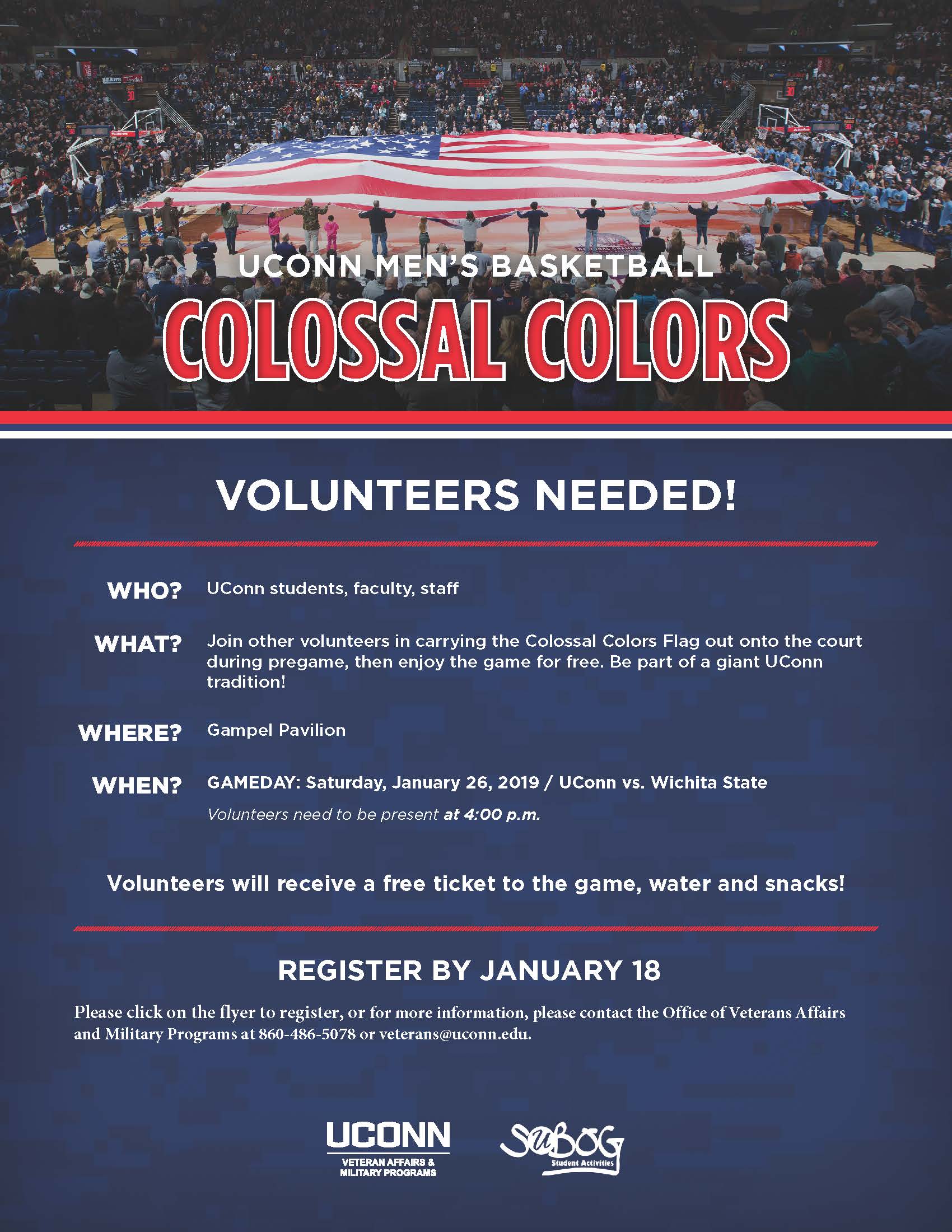 UCONN MEN'S BASKETBALL
COLOSSAL COLORS

VOLUNTEERS NEEDED!

WHO? UConn students, faculty, staff

WHAT? Join other volunteers in carrying the Colossal Colors Flag out onto the court during pregame, then enjoy the game for free. Be part of a giant UConn tradition!

WHERE? Gampel Pavilion

WHEN? GAMEDAY: Saturday, January 26, 2019 / UConn vs. Wichita State

Volunteers need to be present at 4:00 p.m.

Volunteers will receive a free ticket to the game, water and snacks!

REGISTER BY JANUARY 18

Please click on the flyer to register, or for more information, please contact the Office of Veterans Affairs and Military Programs at 860-486-5078 or veterans@uconn.edu.

UCONN
VETERAN AFFAIRS & MILITARY PROGRAMS

SUBOG
Student Activities